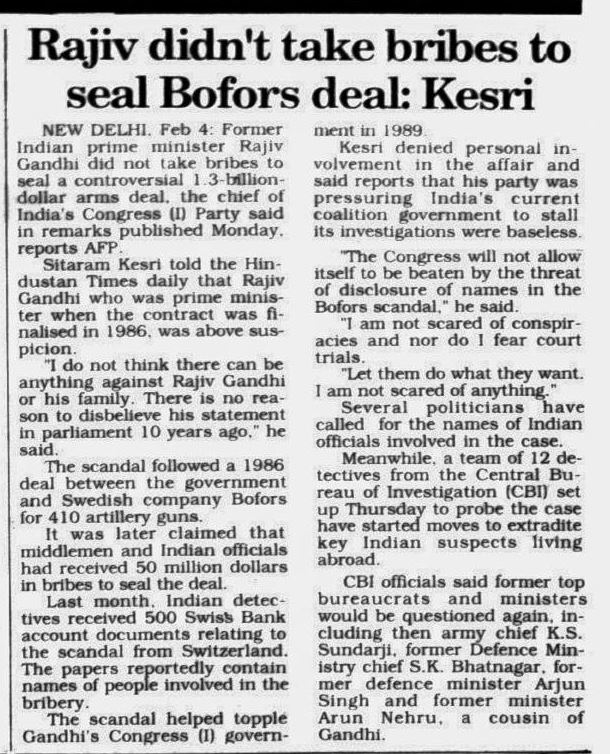 Rajiv didn't take bribes to seal Bofors deal: Kesri

NEW DELHI, Feb 4: Former Indian prime minister Rajiv Gandhi did not take bribes to seal a controversial 1.3-billion-dollar arms deal, the chief of India's Congress (I) Party said in remarks published Monday, reports AFP.

Sitaram Kesri told the Hindustan Times daily that Rajiv Gandhi who was prime minister when the contract was finalised in 1986, was above suspicion.

"I do not think there can be anything against Rajiv Gandhi or his family. There is no reason to disbelieve his statement in parliament 10 years ago," he said.

The scandal followed a 1986 deal between the government and Swedish company Bofors for 410 artillery guns.

It was later claimed that middlemen and Indian officials had received 50 million dollars in bribes to seal the deal.

Last month, Indian detectives received 500 Swiss Bank account documents relating to the scandal from Switzerland. The papers reportedly contain names of people involved in the bribery.

The scandal helped topple Gandhi's Congress (I) government in 1989.

Kesri denied personal involvement in the affair and said reports that his party was pressuring India's current coalition government to stall its investigations were baseless.

"The Congress will not allow itself to be beaten by the threat of disclosure of names in the Bofors scandal," he said.

"I am not scared of conspiracies and nor do I fear court trials.

"Let them do what they want. I am not scared of anything."

Several politicians have called for the names of Indian officials involved in the case.

Meanwhile, a team of 12 detectives from the Central Bureau of Investigation (CBI) set up Thursday to probe the case have started moves to extradite key Indian suspects living abroad.

CBI officials said former top bureaucrats and ministers would be questioned again, including then army chief K.S. Sundarji, former Defence Ministry chief S.K. Bhatnagar, former defence minister Arjun Singh and former minister Arun Nehru, a cousin of Gandhi.